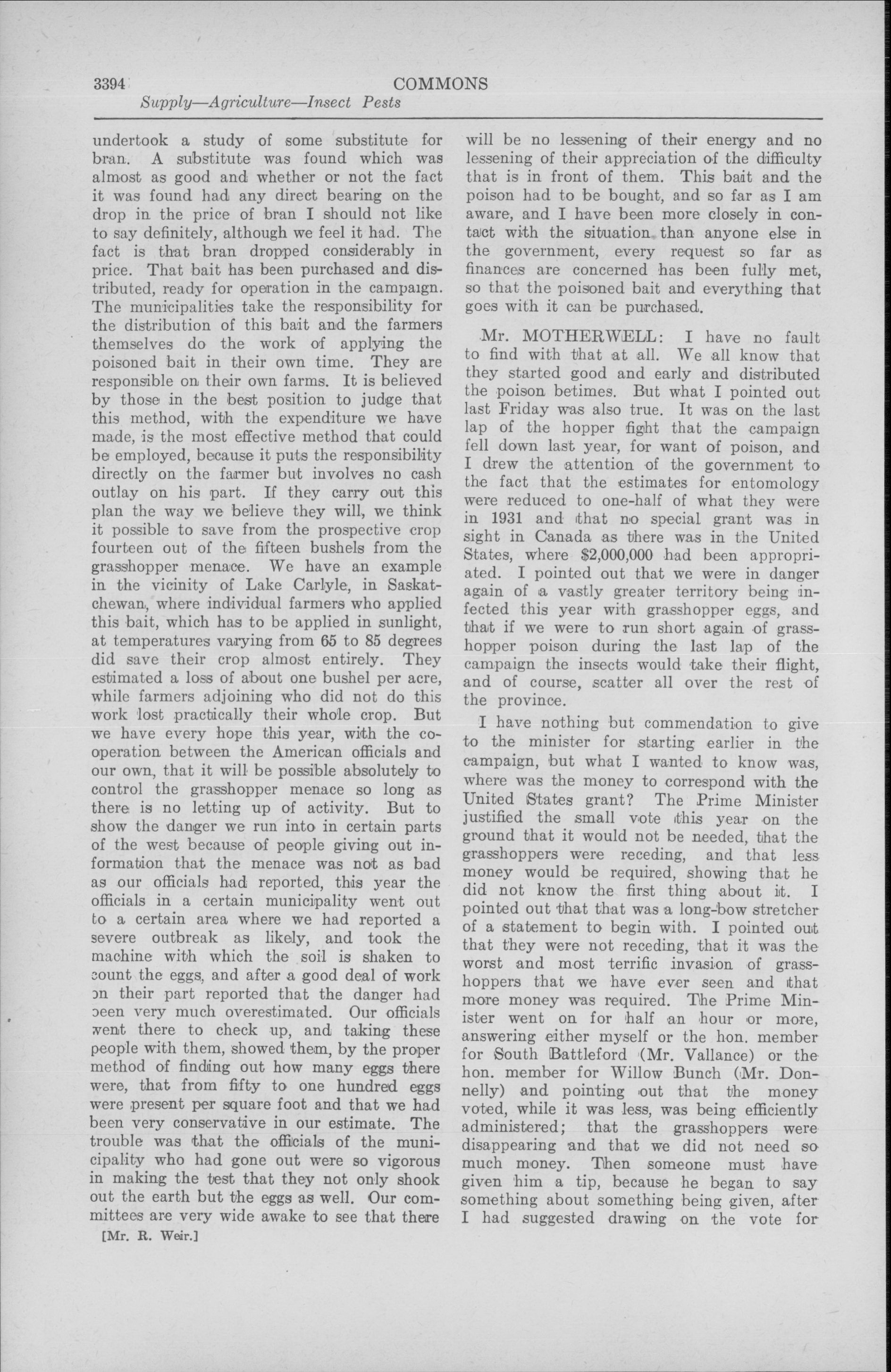 3394 COMMONS

Supply—Agriculture—Insect Pests

undertook a study of some substitute for bran. A substitute was found which was almost as good and whether or not the fact it was found had any direct bearing on the drop in the price of bran I should not like to say definitely, although we feel it had. The fact is that bran dropped considerably in price. That bait has been purchased and distributed, ready for operation in the campaign. The municipalities take the responsibility for the distribution of this bait and the farmers themselves do the work of applying the poisoned bait in their own time. They are responsible on their own farms. It is believed by those in the best position to judge that this method, with the expenditure we have made, is the most effective method that could be employed, because it puts the responsibility directly on the farmer but involves no cash outlay on his part. If they carry out this plan the way we believe they will, we think it possible to save from the prospective crop fourteen out of the fifteen bushels from the grasshopper menace. We have an example in the vicinity of Lake Carlyle, in Saskatchewan, where individual farmers who applied this bait, which has to be applied in sunlight, at temperatures varying from 65 to 85 degrees did save their crop almost entirely. They estimated a loss of about one bushel per acre, while farmers adjoining who did not do this work lost practically their whole crop. But we have every hope this year, with the cooperation between the American officials and our own, that it will be possible absolutely to control the grasshopper menace so long as there is no letting up of activity. But to show the danger we run into in certain parts of the west because of people giving out information that the menace was not as bad as our officials had reported, this year the officials in a certain municipality went out to a certain area where we had reported a severe outbreak as likely, and took the machine with which the soil is shaken to count the eggs, and after a good deal of work on their part reported that the danger had been very much overestimated. Our officials went there to check up, and taking these people with them, showed them, by the proper method of finding out how many eggs there were, that from fifty to one hundred eggs were present per square foot and that we had been very conservative in our estimate. The trouble was that the officials of the municipality who had gone out were so vigorous in making the test that they not only shook out the earth but the eggs as well. Our committees are very wide awake to see that there

[Mr. R. Weir.]

will be no lessening of their energy and no lessening of their appreciation of the difficulty that is in front of them. This bait and the poison had to be bought, and so far as I am aware, and I have been more closely in contact with the situation than anyone else in the government, every request so far as finances are concerned has been fully met, so that the poisoned bait and everything that goes with it can be purchased.

Mr. MOTHERWELL: I have no fault to find with that at all. We all know that they started good and early and distributed the poison betimes. But what I pointed out last Friday was also true. It was on the last lap of the hopper fight that the campaign fell down last year, for want of poison, and I drew the attention of the government to the fact that the estimates for entomology were reduced to one-half of what they were in 1931 and that no special grant was in sight in Canada as there was in the United States, where $2,000,000 had been appropriated. I pointed out that we were in danger again of a vastly greater territory being infected this year with grasshopper eggs, and that if we were to run short again of grasshopper poison during the last lap of the campaign the insects would take their flight, and of course, scatter all over the rest of the province.

I have nothing but commendation to give to the minister for starting earlier in the campaign, but what I wanted to know was, where was the money to correspond with the United States grant? The Prime Minister justified the small vote this year on the ground that it would not be needed, that the grasshoppers were receding, and that less money would be required, showing that he did not know the first thing about it. I pointed out that that was a long-bow stretcher of a statement to begin with. I pointed out that they were not receding, that it was the worst and most terrific invasion of grasshoppers that we have ever seen and that more money was required. The Prime Minister went on for half an hour or more, answering either myself or the hon. member for South Battleford (Mr. Vallance) or the hon. member for Willow Bunch (Mr. Donnelly) and pointing out that the money voted, while it was less, was being efficiently administered; that the grasshoppers were disappearing and that we did not need so much money. Then someone must have given him a tip, because he began to say something about something being given, after I had suggested drawing on the vote for